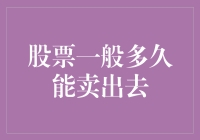 股票一般多久能卖出去